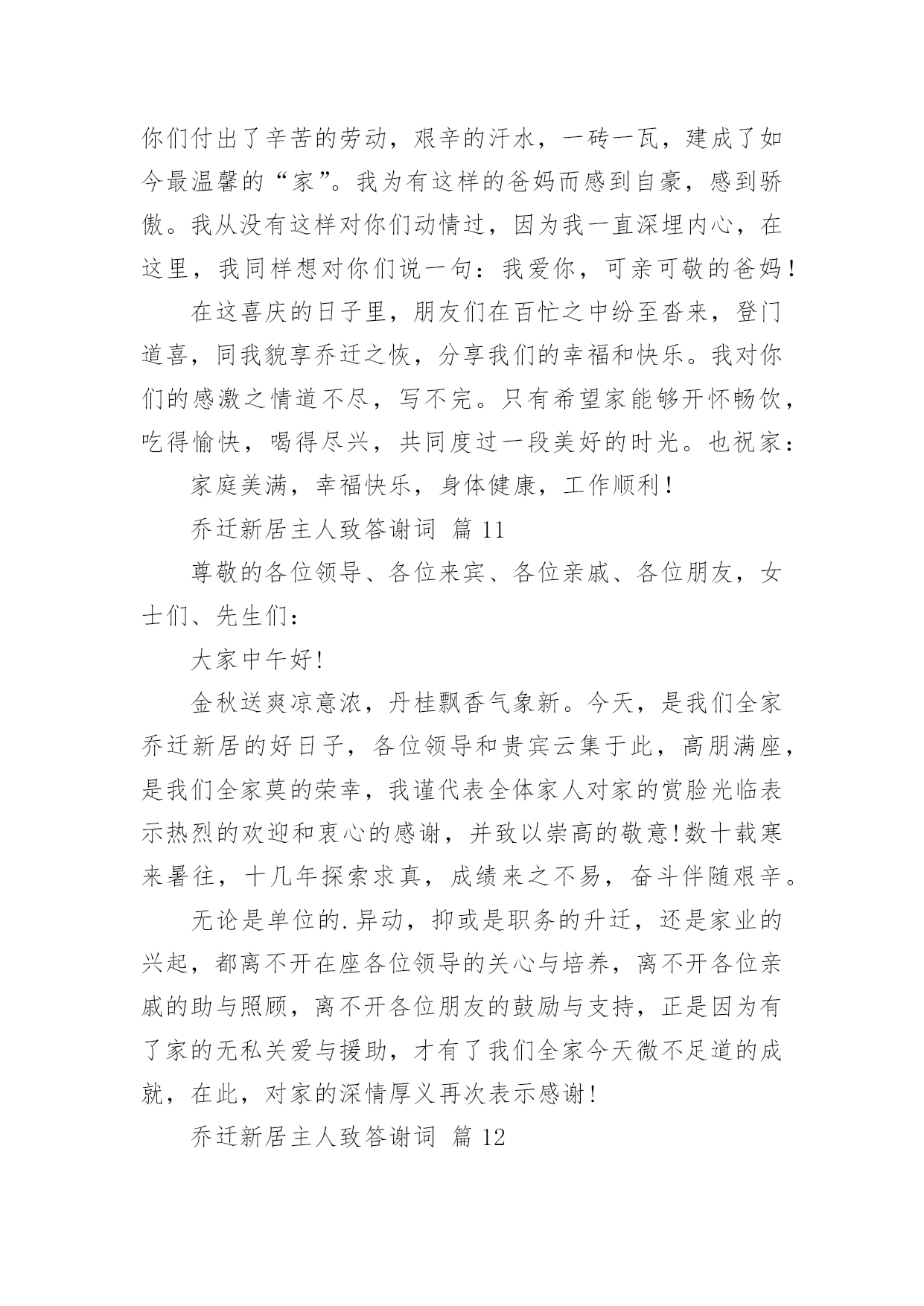 你们付出了辛苦的劳动，艰辛的汗水，一砖一瓦，建成了如今最温馨的“家”。我为有这样的爸妈而感到自豪，感到骄傲。我从没有这样对你们动情过，因为我一直深埋内心，在这里，我同样想对你们说一句：我爱你，可亲可敬的爸妈！

在这喜庆的日子里，朋友们在百忙之中纷至沓来，登门道喜，同我貌享乔迁之恢，分享我们的幸福和快乐。我对你们的感激之情道不尽，写不完。只有希望家能够开怀畅饮，吃得愉快，喝得尽兴，共同度过一段美好的时光。也祝家：

家庭美满，幸福快乐，身体健康，工作顺利！

乔迁新居主人致答谢词 篇 11

尊敬的各位领导、各位来宾、各位亲戚、各位朋友，女士们、先生们：

大家中午好!

金秋送爽凉意浓，丹桂飘香气象新。今天，是我们全家乔迁新居的好日子，各位领导和贵宾云集于此，高朋满座，是我们全家莫的荣幸，我谨代表全体家人对家的赏脸光临表示热烈的欢迎和衷心的感谢，并致以崇高的敬意!数十载寒来暑往，十几年探索求真，成绩来之不易，奋斗伴随艰辛。

无论是单位的.异动，抑或是职务的升迁，还是家业的兴起，都离不开在座各位领导的关心与培养，离不开各位亲戚的助与照顾，离不开各位朋友的鼓励与支持，正是因为有了家的无私关爱与援助，才有了我们全家今天微不足道的成就，在此，对家的深情厚义再次表示感谢!

乔迁新居主人致答谢词 篇 12